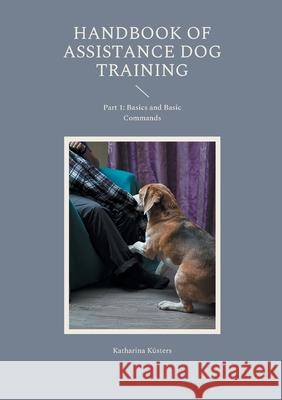 HANDBOOK OF ASSISTANCE DOG TRAINING

Part 1: Basics and Basic Commands

Katharina Küsters

Kraina Książek